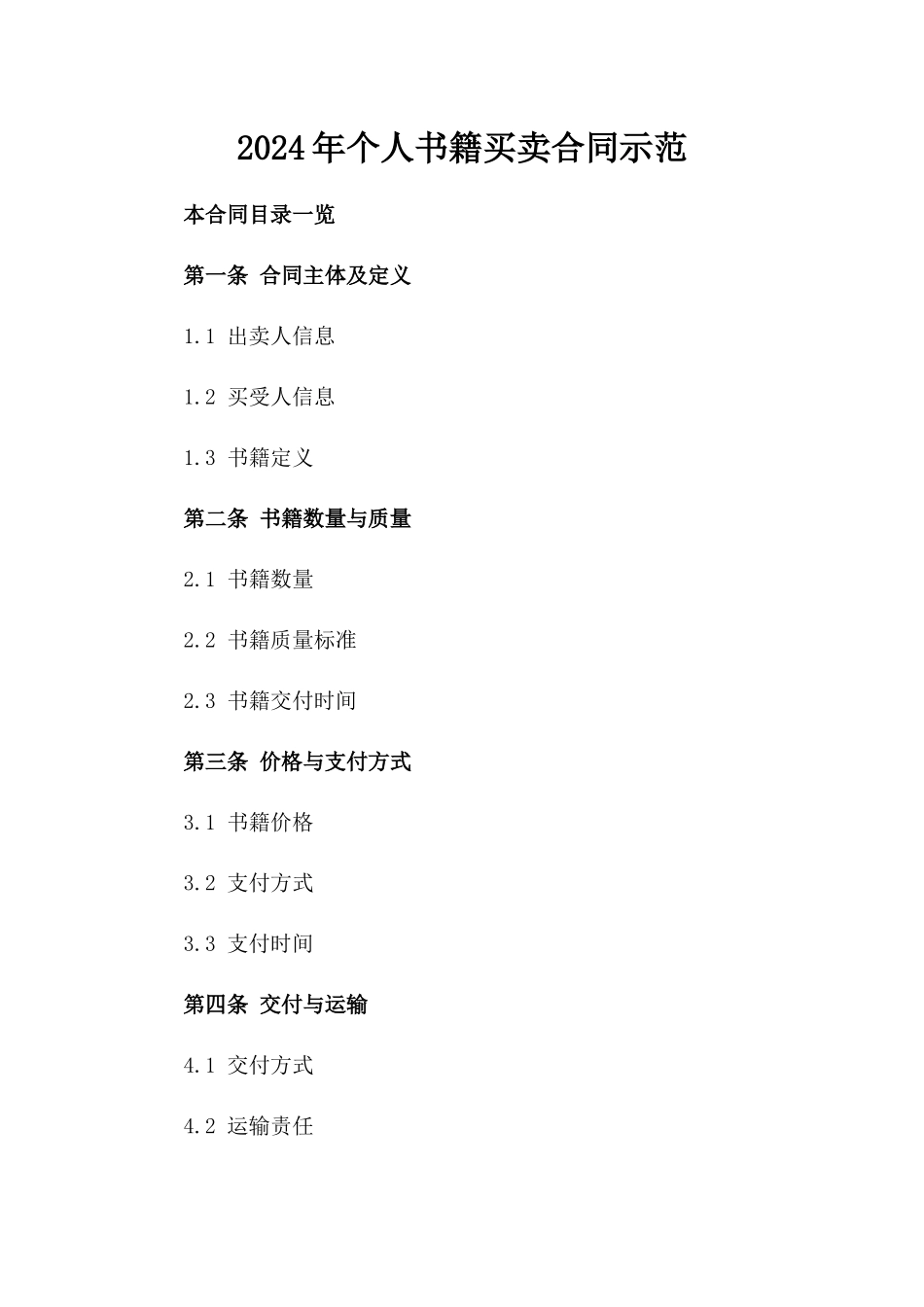 2024年个人书籍买卖合同示范

本合同目录一览

第一条 合同主体及定义

1.1 出卖人信息

1.2 买受人信息

1.3 书籍定义

第二条 书籍数量与质量

2.1 书籍数量

2.2 书籍质量标准

2.3 书籍交付时间

第三条 价格与支付方式

3.1 书籍价格

3.2 支付方式

3.3 支付时间

第四条 交付与运输

4.1 交付方式

4.2 运输责任